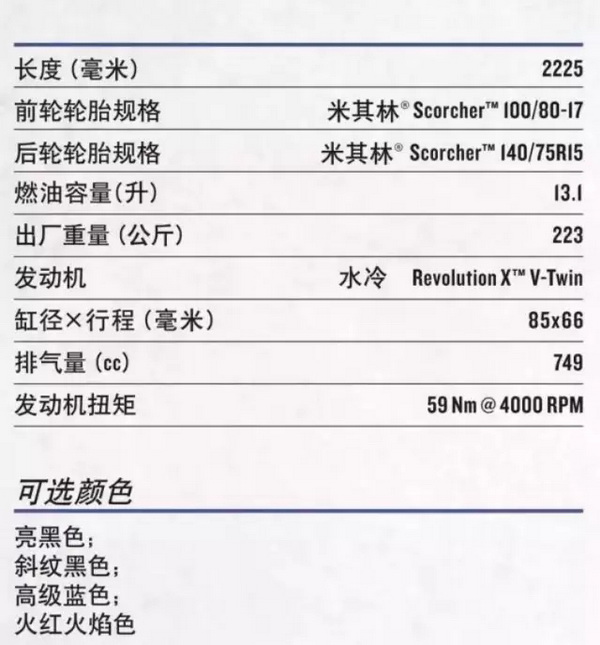 长度（毫米） 2225
前轮轮胎规格 米其林® Scorcher™ 100/80-17
后轮轮胎规格 米其林® Scorcher™ 140/75R15
燃油容量(升) 13.1
出厂重量（公斤） 223
发动机 水冷 Revolution X™ V-Twin
缸径×行程（毫米） 85x66
排气量（cc） 749
发动机扭矩 59 Nm @ 4000 RPM

可选颜色

亮黑色；
斜纹黑色；
高级蓝色；
火红火焰色